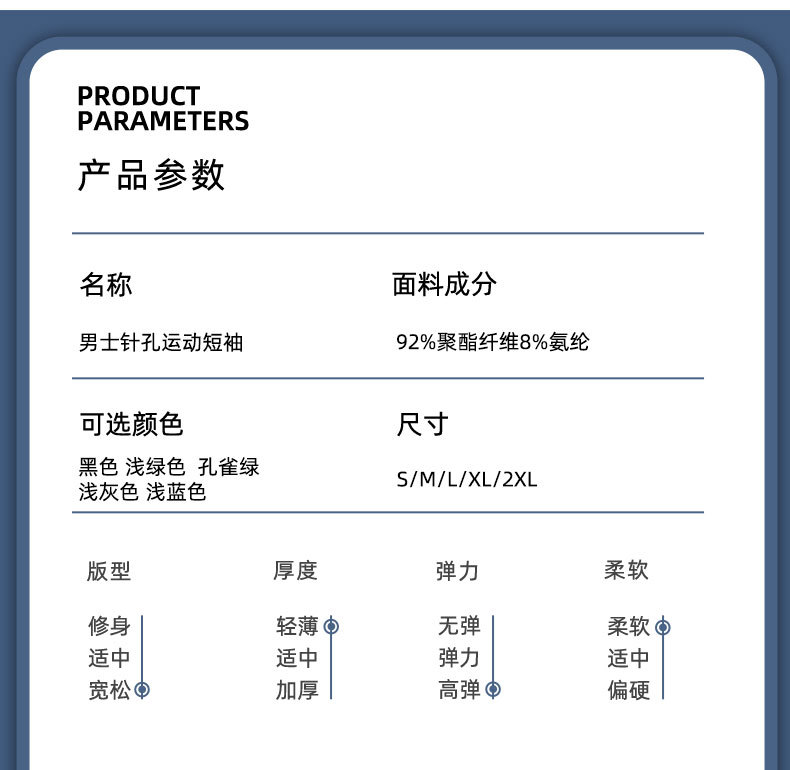 PRODUCT
PARAMETERS

产品参数

名称

男士针孔运动短袖

面料成分

92%聚酯纤维8%氨纶

可选颜色

黑色 浅绿色 孔雀绿
浅灰色 浅蓝色

尺寸

S/M/L/XL/2XL

版型

修身
适中
宽松

厚度

轻薄
适中
加厚

弹力

无弹
弹力
高弹

柔软

柔软
适中
偏硬